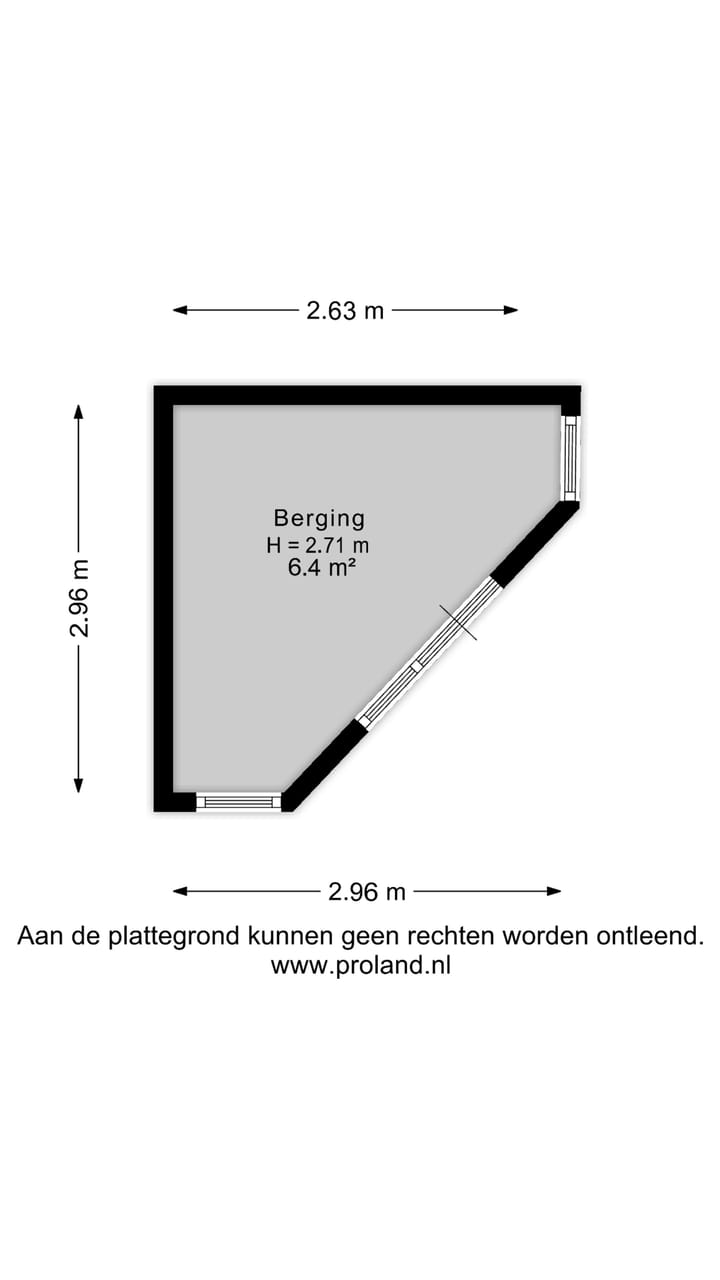 2.63 m

2.96 m

Berging
H = 2.71 m
6.4 m²

2.96 m

Aan de plattegrond kunnen geen rechten worden ontleend.
www.proland.nl